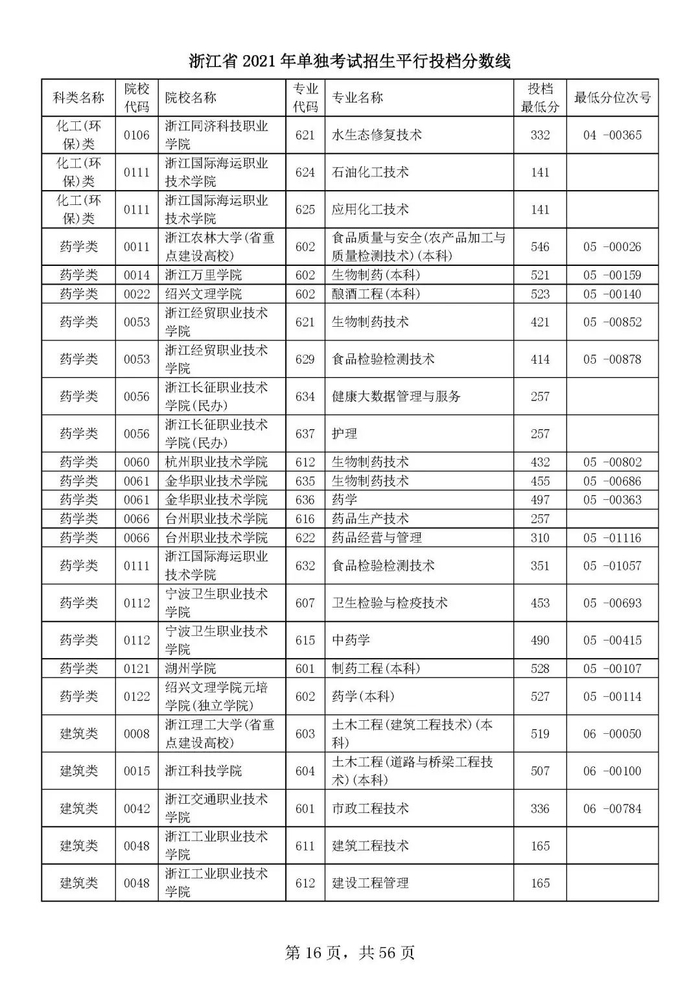 浙江省 2021 年单独考试招生平行投档分数线

| 科类名称 | 院校代码 | 院校名称 | 专业代码 | 专业名称 | 投档最低分 | 最低分位次号 |
|---|---|---|---|---|---|---|
| 化工(环保)类 | 0106 | 浙江同济科技职业学院 | 621 | 水生态修复技术 | 332 | 04 -00365 |
| 化工(环保)类 | 0111 | 浙江国际海运职业技术学院 | 624 | 石油化工技术 | 141 | |
| 化工(环保)类 | 0111 | 浙江国际海运职业技术学院 | 625 | 应用化工技术 | 141 | |
| 药学类 | 0011 | 浙江农林大学(省重点建设高校) | 602 | 食品质量与安全(农产品加工与质量检测技术)(本科) | 546 | 05 -00026 |
| 药学类 | 0014 | 浙江万里学院 | 602 | 生物制药(本科) | 521 | 05 -00159 |
| 药学类 | 0022 | 绍兴文理学院 | 602 | 酿酒工程(本科) | 523 | 05 -00140 |
| 药学类 | 0053 | 浙江经贸职业技术学院 | 621 | 生物制药技术 | 421 | 05 -00852 |
| 药学类 | 0053 | 浙江经贸职业技术学院 | 629 | 食品检验检测技术 | 414 | 05 -00878 |
| 药学类 | 0056 | 浙江长征职业技术学院(民办) | 634 | 健康大数据管理与服务 | 257 | |
| 药学类 | 0056 | 浙江长征职业技术学院(民办) | 637 | 护理 | 257 | |
| 药学类 | 0060 | 杭州职业技术学院 | 612 | 生物制药技术 | 432 | 05 -00802 |
| 药学类 | 0061 | 金华职业技术学院 | 635 | 生物制药技术 | 455 | 05 -00686 |
| 药学类 | 0061 | 金华职业技术学院 | 636 | 药学 | 497 | 05 -00363 |
| 药学类 | 0066 | 台州职业技术学院 | 616 | 药品生产技术 | 257 | |
| 药学类 | 0066 | 台州职业技术学院 | 622 | 药品经营与管理 | 310 | 05 -01116 |
| 药学类 | 0111 | 浙江国际海运职业技术学院 | 632 | 食品检验检测技术 | 351 | 05 -01057 |
| 药学类 | 0112 | 宁波卫生职业技术学院 | 607 | 卫生检验与检疫技术 | 453 | 05 -00693 |
| 药学类 | 0112 | 宁波卫生职业技术学院 | 615 | 中药学 | 490 | 05 -00415 |
| 药学类 | 0121 | 湖州学院 | 601 | 制药工程(本科) | 528 | 05 -00107 |
| 药学类 | 0122 | 绍兴文理学院元培学院(独立学院) | 602 | 药学(本科) | 527 | 05 -00114 |
| 建筑类 | 0008 | 浙江理工大学(省重点建设高校) | 603 | 土木工程(建筑工程技术)(本科) | 519 | 06 -00050 |
| 建筑类 | 0015 | 浙江科技学院 | 604 | 土木工程(道路与桥梁工程技术)(本科) | 507 | 06 -00100 |
| 建筑类 | 0042 | 浙江交通职业技术学院 | 601 | 市政工程技术 | 336 | 06 -00784 |
| 建筑类 | 0048 | 浙江工业职业技术学院 | 611 | 建筑工程技术 | 165 | |
| 建筑类 | 0048 | 浙江工业职业技术学院 | 612 | 建设工程管理 | 165 | |

第 16 页，共 56 页